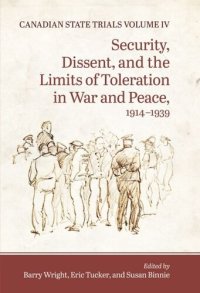 CANADIAN STATE TRIALS VOLUME IV

Security, Dissent, and the Limits of Toleration in War and Peace, 1914–1939

Edited by
Barry Wright, Eric Tucker, and Susan Binnie